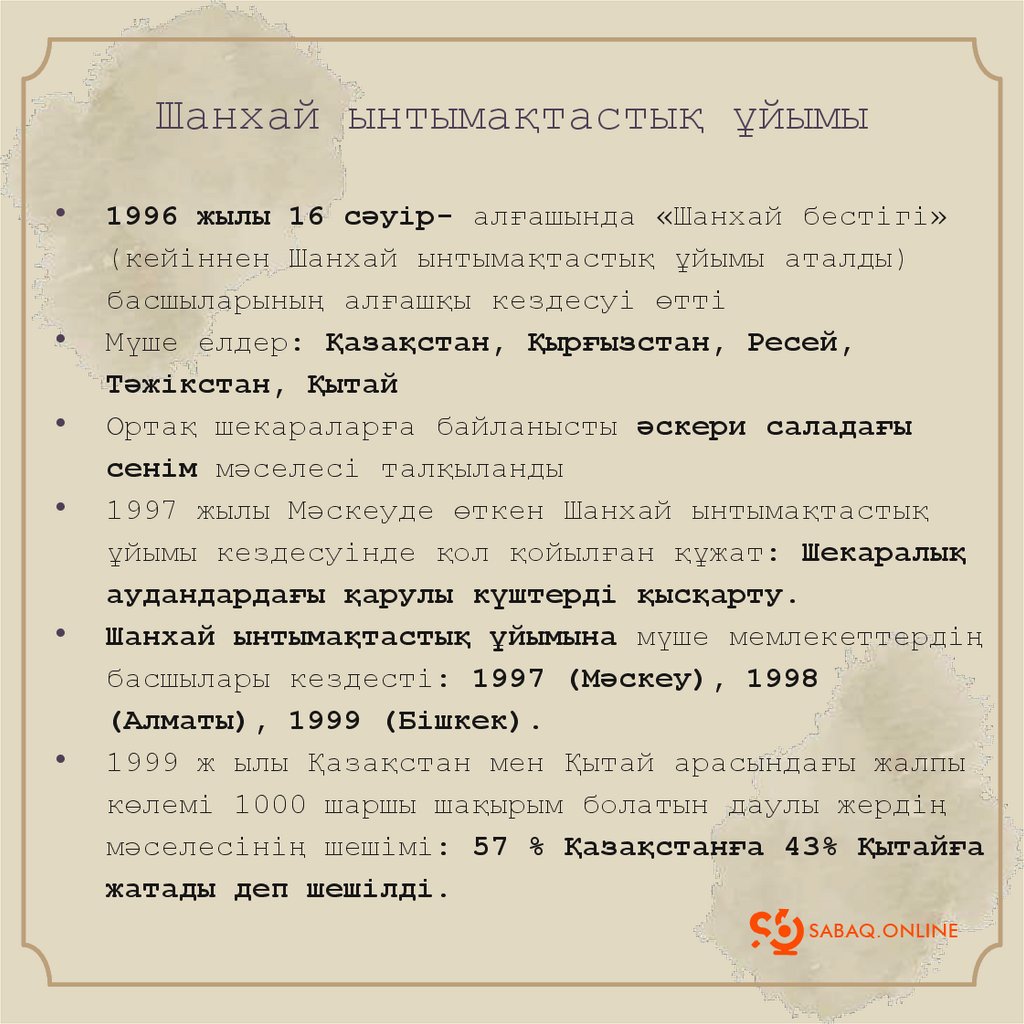 Шанхай ынтымақтастық ұйымы

• 1996 жылы 16 сәуір- алғашында «Шанхай бестігі» (кейіннен Шанхай ынтымақтастық ұйымы аталды) басшыларының алғашқы кездесуі өтті
• Мүше елдер: Қазақстан, Қырғызстан, Ресей, Тәжікстан, Қытай
• Ортақ шекараларға байланысты әскери саладағы сенім мәселесі талқыланды
• 1997 жылы Мәскеуде өткен Шанхай ынтымақтастық ұйымы кездесуінде қол қойылған құжат: Шекаралық аудандардағы қарулы күштерді қысқарту.
• Шанхай ынтымақтастық ұйымына мүше мемлекеттердің басшылары кездесті: 1997 (Мәскеу), 1998 (Алматы), 1999 (Бішкек).
• 1999 ж ылы Қазақстан мен Қытай арасындағы жалпы көлемі 1000 шаршы шақырым болатын даулы жердің мәселесінің шешімі: 57 % Қазақстанға 43% Қытайға жатады деп шешілді.

SABAQ.ONLINE